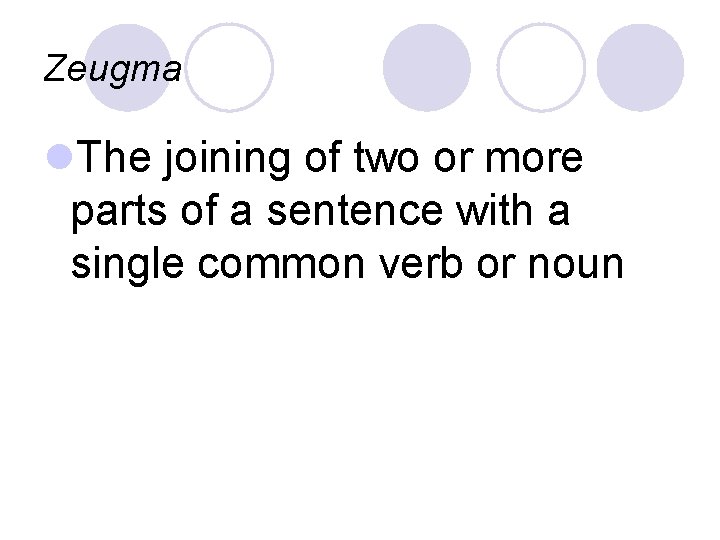 Zeugma

The joining of two or more parts of a sentence with a single common verb or noun